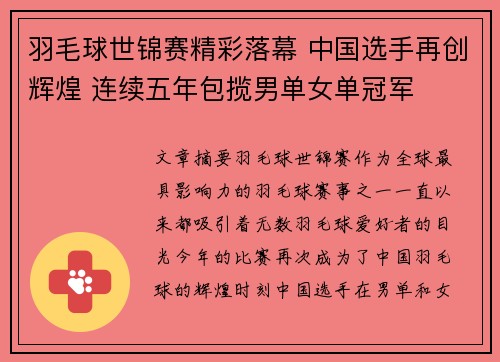 羽毛球世锦赛精彩落幕 中国选手再创辉煌 连续五年包揽男单女单冠军

文章摘要羽毛球世锦赛作为全球最具影响力的羽毛球赛事之一一直以来都吸引着无数羽毛球爱好者的目光今年的比赛再次成为了中国羽毛球的辉煌时刻中国选手在男单和女